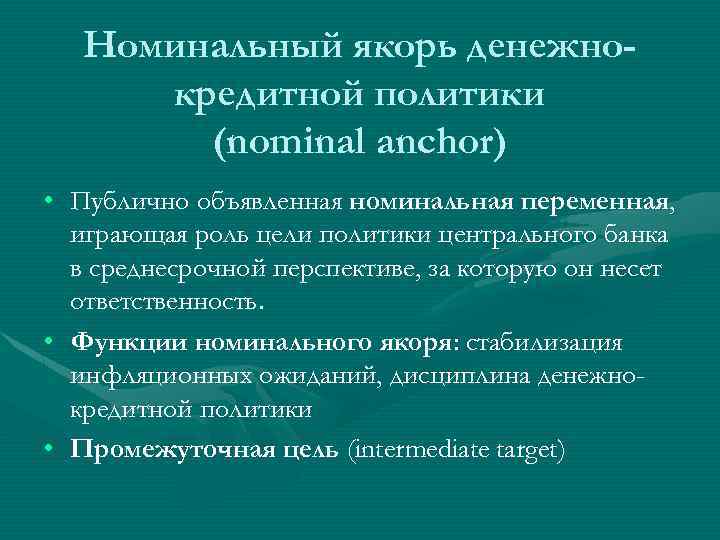 Номинальный якорь денежно-кредитной политики (nominal anchor)

• Публично объявленная номинальная переменная, играющая роль цели политики центрального банка в среднесрочной перспективе, за которую он несет ответственность.

• Функции номинального якоря: стабилизация инфляционных ожиданий, дисциплина денежно-кредитной политики

• Промежуточная цель (intermediate target)